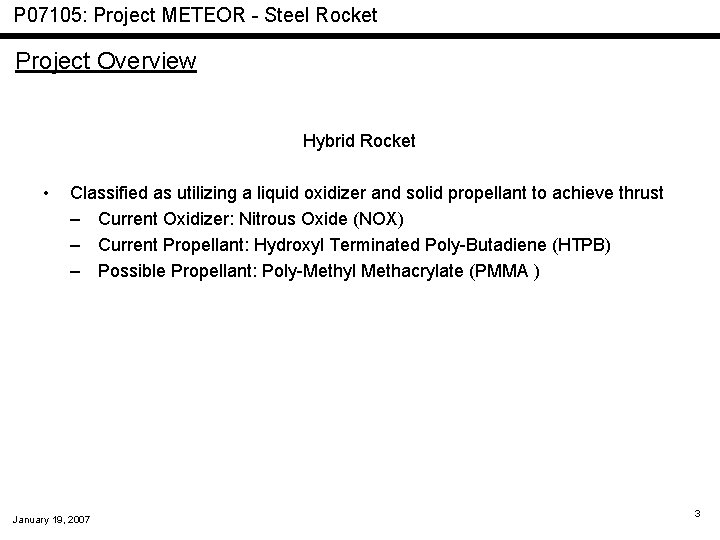 P07105: Project METEOR - Steel Rocket

Project Overview

Hybrid Rocket

• Classified as utilizing a liquid oxidizer and solid propellant to achieve thrust
– Current Oxidizer: Nitrous Oxide (NOX)
– Current Propellant: Hydroxyl Terminated Poly-Butadiene (HTPB)
– Possible Propellant: Poly-Methyl Methacrylate (PMMA )

January 19, 2007

3